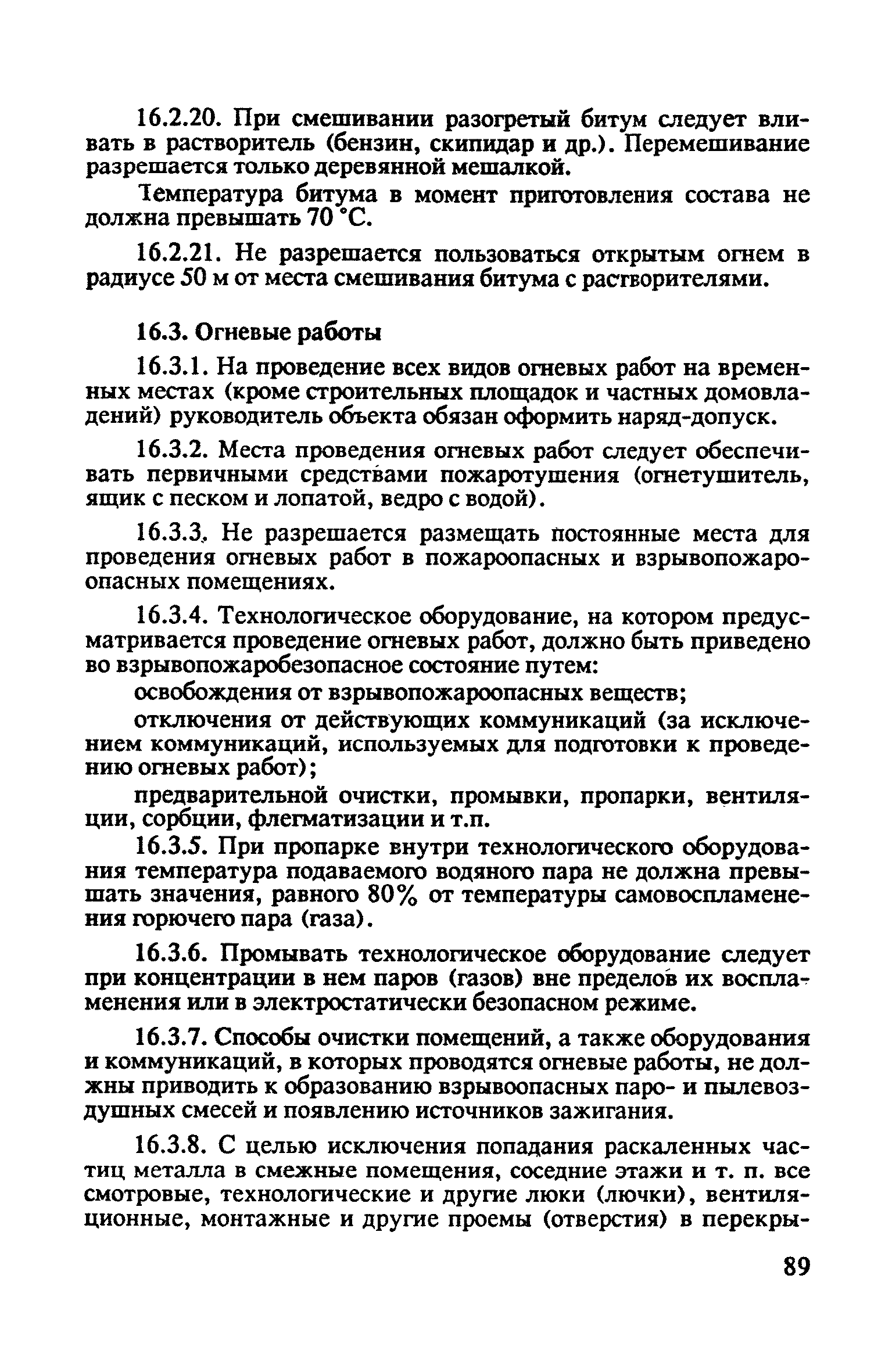 16.2.20. При смешивании разогретый битум следует вливать в растворитель (бензин, скипидар и др.). Перемешивание разрешается только деревянной мешалкой.

Температура битума в момент приготовления состава не должна превышать 70 °С.

16.2.21. Не разрешается пользоваться открытым огнем в радиусе 50 м от места смешивания битума с растворителями.

16.3. Огневые работы

16.3.1. На проведение всех видов огневых работ на временных местах (кроме строительных площадок и частных домовладений) руководитель объекта обязан оформить наряд-допуск.

16.3.2. Места проведения огневых работ следует обеспечивать первичными средствами пожаротушения (огнетушитель, ящик с песком и лопатой, ведро с водой).

16.3.3. Не разрешается размещать постоянные места для проведения огневых работ в пожароопасных и взрывопожароопасных помещениях.

16.3.4. Технологическое оборудование, на котором предусматривается проведение огневых работ, должно быть приведено во взрывопожаробезопасное состояние путем:

освобождения от взрывопожароопасных веществ;

отключения от действующих коммуникаций (за исключением коммуникаций, используемых для подготовки к проведению огневых работ);

предварительной очистки, промывки, пропарки, вентиляции, сорбции, флегматизации и т.п.

16.3.5. При пропарке внутри технологического оборудования температура подаваемого водяного пара не должна превышать значения, равного 80% от температуры самовоспламенения горючего пара (газа).

16.3.6. Промывать технологическое оборудование следует при концентрации в нем паров (газов) вне пределов их воспламенения или в электростатически безопасном режиме.

16.3.7. Способы очистки помещений, а также оборудования и коммуникаций, в которых проводятся огневые работы, не должны приводить к образованию взрывоопасных паро- и пылевоздушных смесей и появлению источников зажигания.

16.3.8. С целью исключения попадания раскаленных частиц металла в смежные помещения, соседние этажи и т. п. все смотровые, технологические и другие люки (лючки), вентиляционные, монтажные и другие проемы (отверстия) в перекры-

89